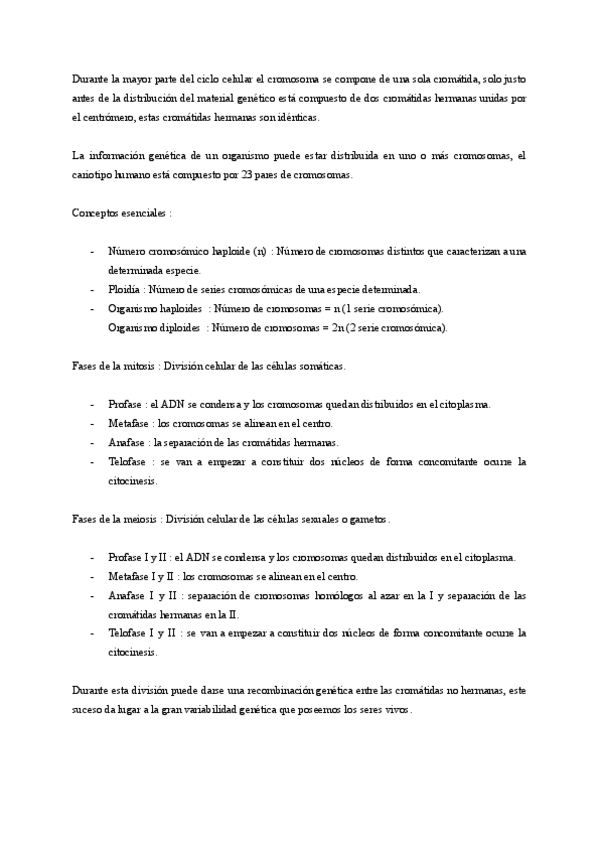 Durante la mayor parte del ciclo celular el cromosoma se compone de una sola cromátida, solo justo antes de la distribución del material genético está compuesto de dos cromátidas hermanas unidas por el centrómero, estas cromátidas hermanas son idénticas.

La información genética de un organismo puede estar distribuida en uno o más cromosomas, el cariotipo humano está compuesto por 23 pares de cromosomas.

Conceptos esenciales :

- Número cromosómico haploide (n) : Número de cromosomas distintos que caracterizan a una determinada especie.
- Ploidía : Número de series cromosómicas de una especie determinada.
- Organismo haploides : Número de cromosomas = n (1 serie cromosómica).
  Organismo diploides : Número de cromosomas = 2n (2 serie cromosómica).

Fases de la mitosis : División celular de las células somáticas.

- Profase : el ADN se condensa y los cromosomas quedan distribuidos en el citoplasma.
- Metafase : los cromosomas se alinean en el centro.
- Anafase : la separación de las cromátidas hermanas.
- Telofase : se van a empezar a constituir dos núcleos de forma concomitante ocurre la citocinesis.

Fases de la meiosis : División celular de las células sexuales o gametos.

- Profase I y II : el ADN se condensa y los cromosomas quedan distribuidos en el citoplasma.
- Metafase I y II : los cromosomas se alinean en el centro.
- Anafase I y II : separación de cromosomas homólogos al azar en la I y separación de las cromátidas hermanas en la II.
- Telofase I y II : se van a empezar a constituir dos núcleos de forma concomitante ocurre la citocinesis.

Durante esta división puede darse una recombinación genética entre las cromátidas no hermanas, este suceso da lugar a la gran variabilidad genética que poseemos los seres vivos.